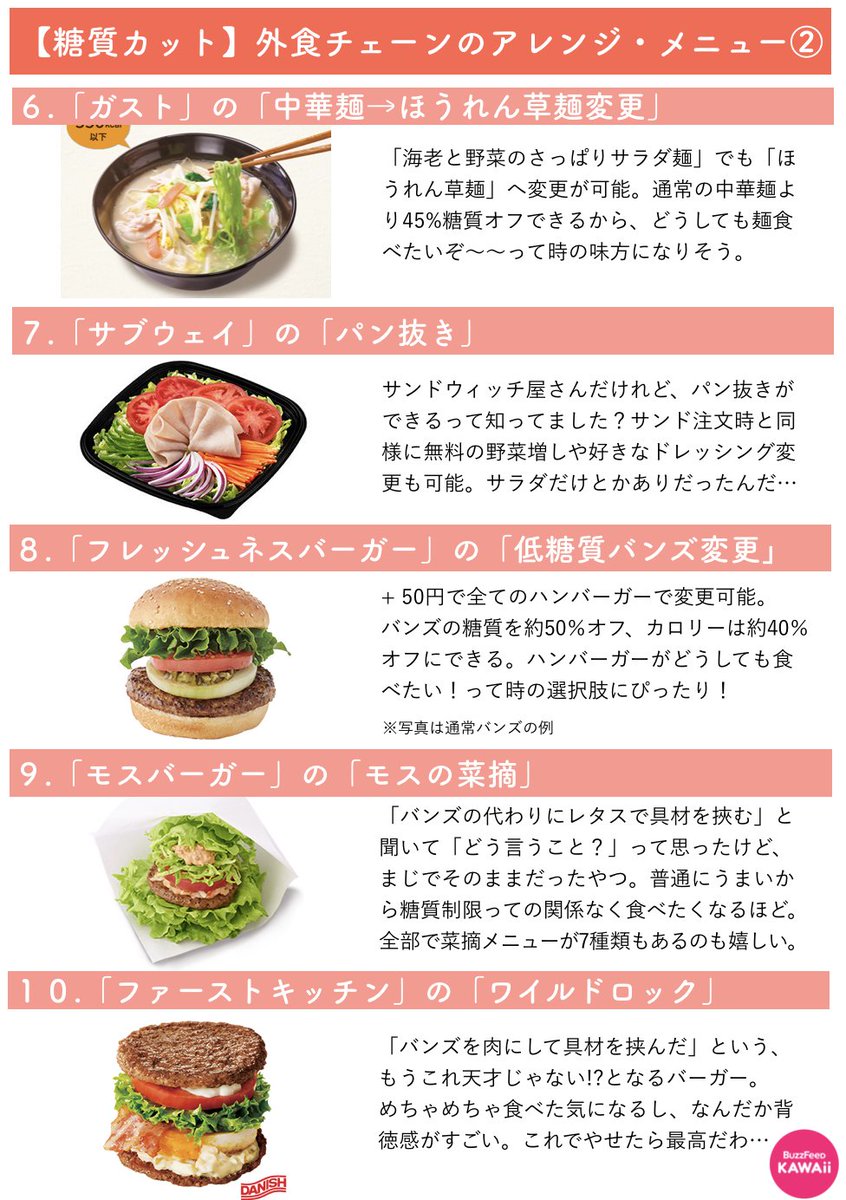 【糖質カット】外食チェーンのアレンジ・メニュー②

6.「ガスト」の「中華麺→ほうれん草麺変更」

以下

「海老と野菜のさっぱりサラダ麺」でも「ほうれん草麺」へ変更が可能。通常の中華麺より45%糖質オフできるから、どうしても麺食べたいぞ〜〜って時の味方になりそう。

7.「サブウェイ」の「パン抜き」

サンドウィッチ屋さんだけれど、パン抜きができるって知ってました?サンド注文時と同様に無料の野菜増しや好きなドレッシング変更も可能。サラダだけとかありだったんだ…

8.「フレッシュネスバーガー」の「低糖質バンズ変更」

+50円で全てのハンバーガーで変更可能。バンズの糖質を約50%オフ、カロリーは約40%オフにできる。ハンバーガーがどうしても食べたい!って時の選択肢にぴったり!

※写真は通常バンズの例

9.「モスバーガー」の「モスの菜摘」

「バンズの代わりにレタスで具材を挟む」と聞いて「どう言うこと?」って思ったけど、まじでそのままだったやつ。普通にうまいから糖質制限っての関係なく食べたくなるほど。全部で菜摘メニューが7種類もあるのも嬉しい。

10.「ファーストキッチン」の「ワイルドロック」

「バンズを肉にして具材を挟んだ」という、もうこれ天才じゃない!?となるバーガー。めちゃめちゃ食べた気になるし、なんだか背徳感がすごい。これでやせたら最高だわ…

DANISH

BuzzFeed KAWAii